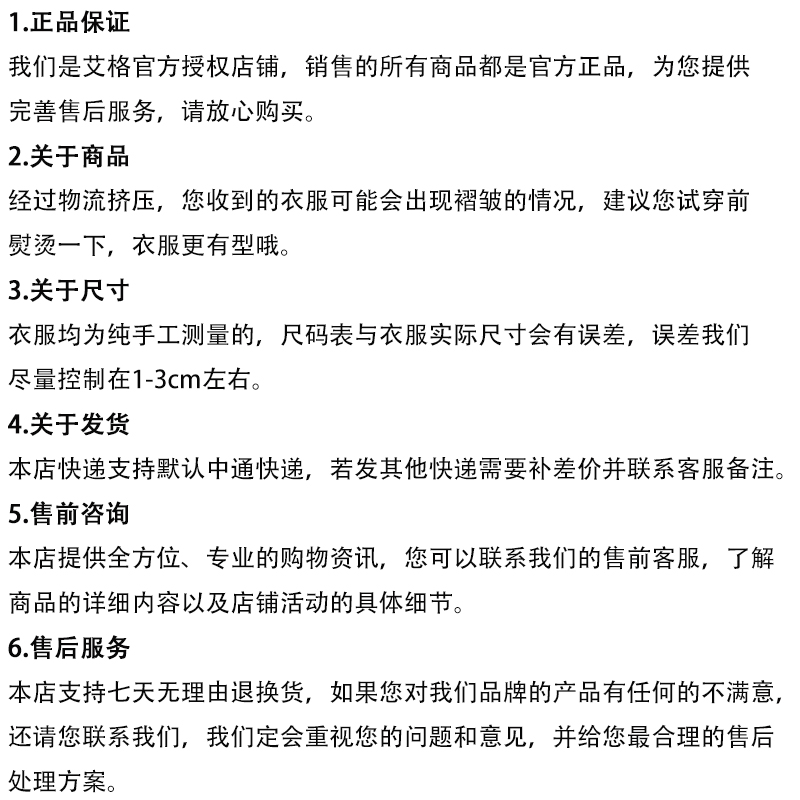 1.正品保证

我们是艾格官方授权店铺，销售的所有商品都是官方正品，为您提供完善售后服务，请放心购买。

2.关于商品

经过物流挤压，您收到的衣服可能会出现褶皱的情况，建议您试穿前熨烫一下，衣服更有型哦。

3.关于尺寸

衣服均为纯手工测量的，尺码表与衣服实际尺寸会有误差，误差我们尽量控制在1-3cm左右。

4.关于发货

本店快递支持默认中通快递，若发其他快递需要补差价并联系客服备注。

5.售前咨询

本店提供全方位、专业的购物资讯，您可以联系我们的售前客服，了解商品的详细内容以及店铺活动的具体细节。

6.售后服务

本店支持七天无理由退换货，如果您对我们品牌的产品有任何的不满意，还请您联系我们，我们定会重视您的问题和意见，并给您最合理的售后处理方案。